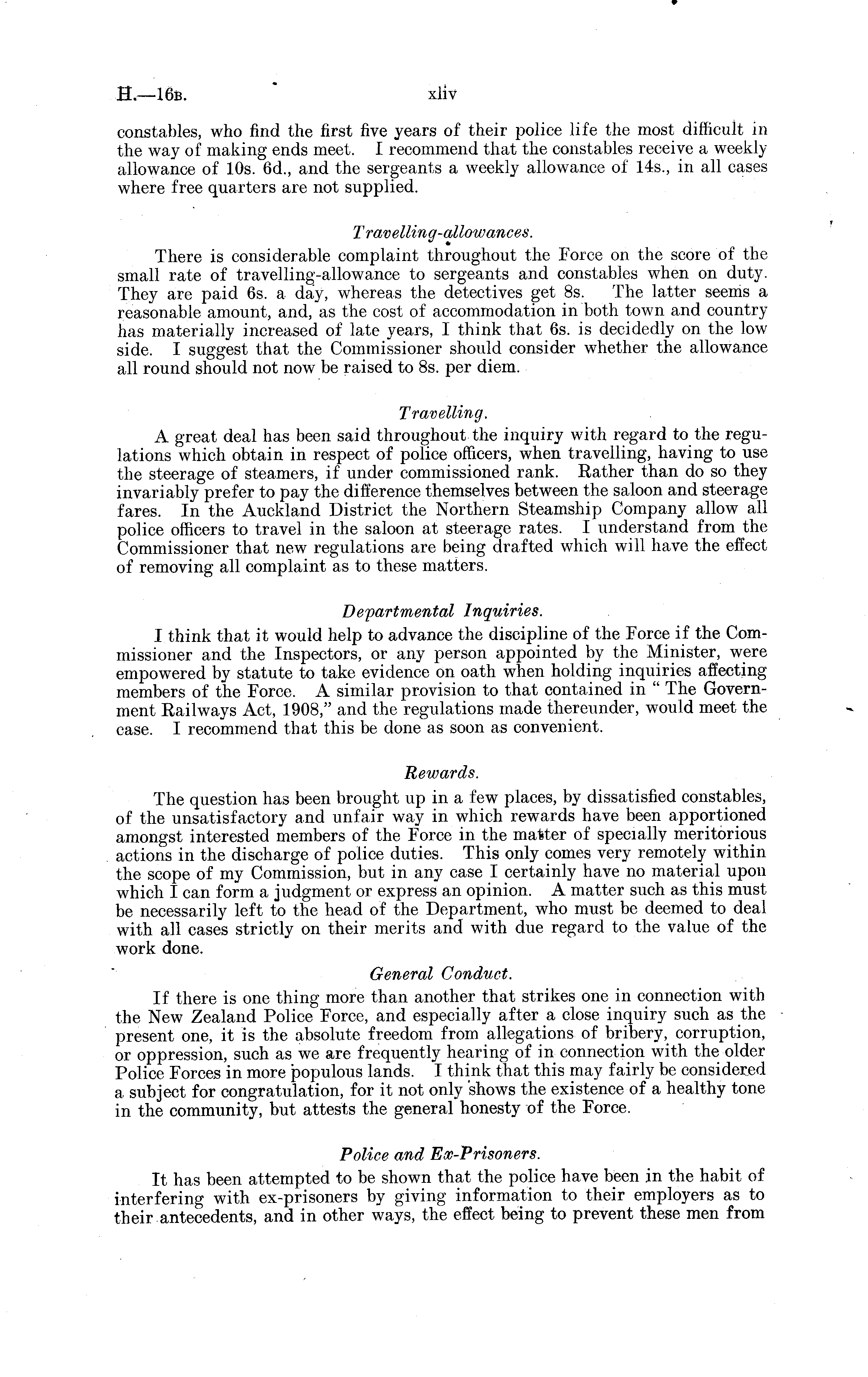 H.—16B. xliv

constables, who find the first five years of their police life the most difficult in the way of making ends meet. I recommend that the constables receive a weekly allowance of 10s. 6d., and the sergeants a weekly allowance of 14s., in all cases where free quarters are not supplied.

Travelling-allowances.

There is considerable complaint throughout the Force on the score of the small rate of travelling-allowance to sergeants and constables when on duty. They are paid 6s. a day, whereas the detectives get 8s. The latter seems a reasonable amount, and, as the cost of accommodation in both town and country has materially increased of late years, I think that 6s. is decidedly on the low side. I suggest that the Commissioner should consider whether the allowance all round should not now be raised to 8s. per diem.

Travelling.

A great deal has been said throughout the inquiry with regard to the regulations which obtain in respect of police officers, when travelling, having to use the steerage of steamers, if under commissioned rank. Rather than do so they invariably prefer to pay the difference themselves between the saloon and steerage fares. In the Auckland District the Northern Steamship Company allow all police officers to travel in the saloon at steerage rates. I understand from the Commissioner that new regulations are being drafted which will have the effect of removing all complaint as to these matters.

Departmental Inquiries.

I think that it would help to advance the discipline of the Force if the Commissioner and the Inspectors, or any person appointed by the Minister, were empowered by statute to take evidence on oath when holding inquiries affecting members of the Force. A similar provision to that contained in "The Government Railways Act, 1908," and the regulations made thereunder, would meet the case. I recommend that this be done as soon as convenient.

Rewards.

The question has been brought up in a few places, by dissatisfied constables, of the unsatisfactory and unfair way in which rewards have been apportioned amongst interested members of the Force in the matter of specially meritorious actions in the discharge of police duties. This only comes very remotely within the scope of my Commission, but in any case I certainly have no material upon which I can form a judgment or express an opinion. A matter such as this must be necessarily left to the head of the Department, who must be deemed to deal with all cases strictly on their merits and with due regard to the value of the work done.

General Conduct.

If there is one thing more than another that strikes one in connection with the New Zealand Police Force, and especially after a close inquiry such as the present one, it is the absolute freedom from allegations of bribery, corruption, or oppression, such as we are frequently hearing of in connection with the older Police Forces in more populous lands. I think that this may fairly be considered a subject for congratulation, for it not only shows the existence of a healthy tone in the community, but attests the general honesty of the Force.

Police and Ex-Prisoners.

It has been attempted to be shown that the police have been in the habit of interfering with ex-prisoners by giving information to their employers as to their antecedents, and in other ways, the effect being to prevent these men from